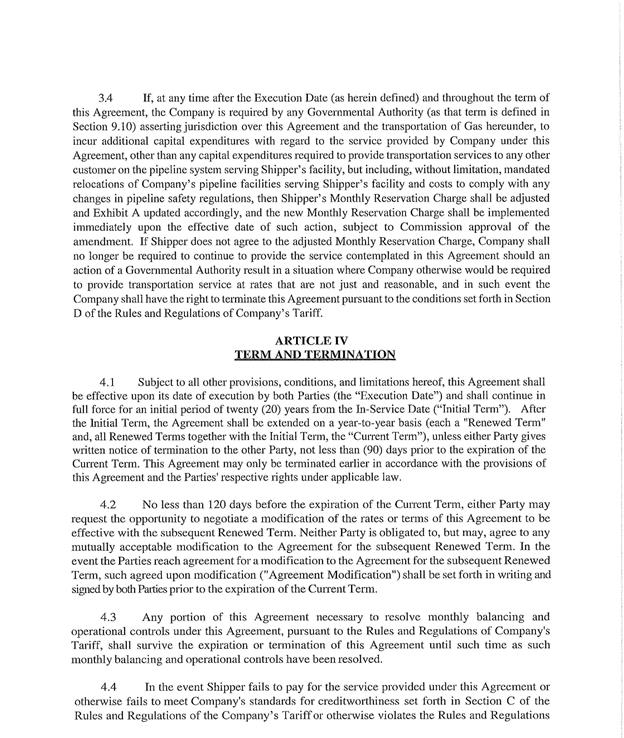 3.4 If, at any time after the Execution Date (as herein defined) and throughout the term of this Agreement, the Company is required by any Governmental Authority (as that term is defined in Section 9.10) asserting jurisdiction over this Agreement and the transportation of Gas hereunder, to incur additional capital expenditures with regard to the service provided by Company under this Agreement, other than any capital expenditures required to provide transportation services to any other customer on the pipeline system serving Shipper's facility, but including, without limitation, mandated relocations of Company's pipeline facilities serving Shipper's facility and costs to comply with any changes in pipeline safety regulations, then Shipper's Monthly Reservation Charge shall be adjusted and Exhibit A updated accordingly, and the new Monthly Reservation Charge shall be implemented immediately upon the effective date of such action, subject to Commission approval of the amendment. If Shipper does not agree to the adjusted Monthly Reservation Charge, Company shall no longer be required to continue to provide the service contemplated in this Agreement should an action of a Governmental Authority result in a situation where Company otherwise would be required to provide transportation service at rates that are not just and reasonable, and in such event the Company shall have the right to terminate this Agreement pursuant to the conditions set forth in Section D of the Rules and Regulations of Company's Tariff.

ARTICLE IV
TERM AND TERMINATION

4.1 Subject to all other provisions, conditions, and limitations hereof, this Agreement shall be effective upon its date of execution by both Parties (the "Execution Date") and shall continue in full force for an initial period of twenty (20) years from the In-Service Date ("Initial Term"). After the Initial Term, the Agreement shall be extended on a year-to-year basis (each a "Renewed Term" and, all Renewed Terms together with the Initial Term, the "Current Term"), unless either Party gives written notice of termination to the other Party, not less than (90) days prior to the expiration of the Current Term. This Agreement may only be terminated earlier in accordance with the provisions of this Agreement and the Parties' respective rights under applicable law.

4.2 No less than 120 days before the expiration of the Current Term, either Party may request the opportunity to negotiate a modification of the rates or terms of this Agreement to be effective with the subsequent Renewed Term. Neither Party is obligated to, but may, agree to any mutually acceptable modification to the Agreement for the subsequent Renewed Term. In the event the Parties reach agreement for a modification to the Agreement for the subsequent Renewed Term, such agreed upon modification ("Agreement Modification") shall be set forth in writing and signed by both Parties prior to the expiration of the Current Term.

4.3 Any portion of this Agreement necessary to resolve monthly balancing and operational controls under this Agreement, pursuant to the Rules and Regulations of Company's Tariff, shall survive the expiration or termination of this Agreement until such time as such monthly balancing and operational controls have been resolved.

4.4 In the event Shipper fails to pay for the service provided under this Agreement or otherwise fails to meet Company's standards for creditworthiness set forth in Section C of the Rules and Regulations of the Company's Tariff or otherwise violates the Rules and Regulations